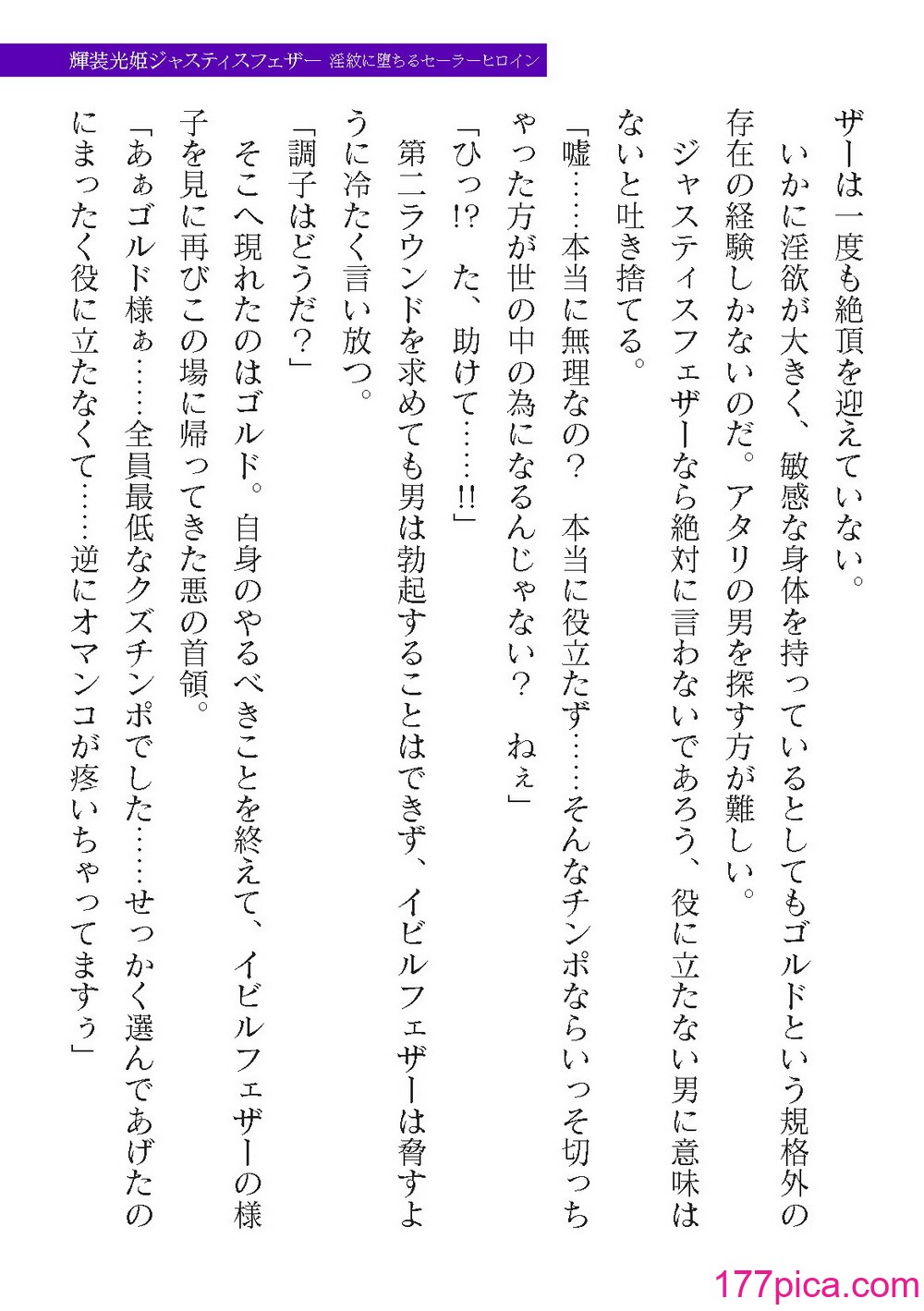 輝装光姫ジャスティスフェザー　淫紋に堕ちるセーラーヒロイン

ザーは一度も絶頂を迎えていない。

いかに淫欲が大きく、敏感な身体を持っているとしてもゴルドという規格外の存在の経験しかないのだ。アタリの男を探す方が難しい。

ジャスティスフェザーなら絶対に言わないであろう、役に立たない男に意味はないと吐き捨てる。

「嘘……本当に無理なの？　本当に役立たず……そんなチンポならいっそ切っちゃった方が世の中の為になるんじゃない？　ねぇ」

「ひっ!?　た、助けて……!!」

第二ラウンドを求めても男は勃起することはできず、イビルフェザーは脅すように冷たく言い放つ。

「調子はどうだ？」

そこへ現れたのはゴルド。自身のやるべきことを終えて、イビルフェザーの様子を見に再びこの場に帰ってきた悪の首領。

「あぁゴルド様ぁ……全員最低なクズチンポでした……せっかく選んであげたのにまったく役に立たなくて……逆にオマンコが疼いちゃってますぅ」

177pica.com